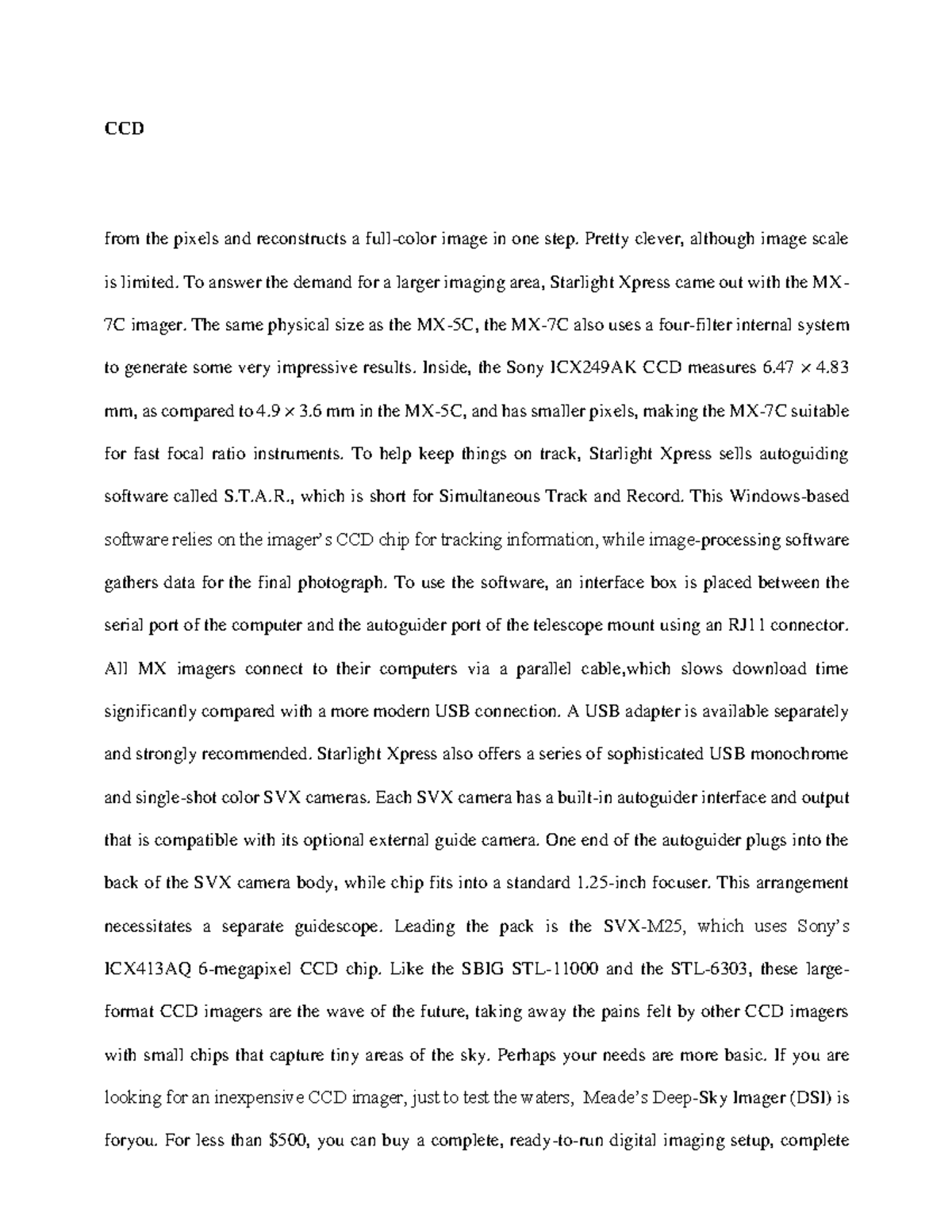 CCD

from the pixels and reconstructs a full-color image in one step. Pretty clever, although image scale is limited. To answer the demand for a larger imaging area, Starlight Xpress came out with the MX-7C imager. The same physical size as the MX-5C, the MX-7C also uses a four-filter internal system to generate some very impressive results. Inside, the Sony ICX249AK CCD measures 6.47 × 4.83 mm, as compared to 4.9 × 3.6 mm in the MX-5C, and has smaller pixels, making the MX-7C suitable for fast focal ratio instruments. To help keep things on track, Starlight Xpress sells autoguiding software called S.T.A.R., which is short for Simultaneous Track and Record. This Windows-based software relies on the imager's CCD chip for tracking information, while image-processing software gathers data for the final photograph. To use the software, an interface box is placed between the serial port of the computer and the autoguider port of the telescope mount using an RJ11 connector. All MX imagers connect to their computers via a parallel cable,which slows download time significantly compared with a more modern USB connection. A USB adapter is available separately and strongly recommended. Starlight Xpress also offers a series of sophisticated USB monochrome and single-shot color SVX cameras. Each SVX camera has a built-in autoguider interface and output that is compatible with its optional external guide camera. One end of the autoguider plugs into the back of the SVX camera body, while chip fits into a standard 1.25-inch focuser. This arrangement necessitates a separate guidescope. Leading the pack is the SVX-M25, which uses Sony's ICX413AQ 6-megapixel CCD chip. Like the SBIG STL-11000 and the STL-6303, these large-format CCD imagers are the wave of the future, taking away the pains felt by other CCD imagers with small chips that capture tiny areas of the sky. Perhaps your needs are more basic. If you are looking for an inexpensive CCD imager, just to test the waters, Meade's Deep-Sky Imager (DSI) is foryou. For less than $500, you can buy a complete, ready-to-run digital imaging setup, complete